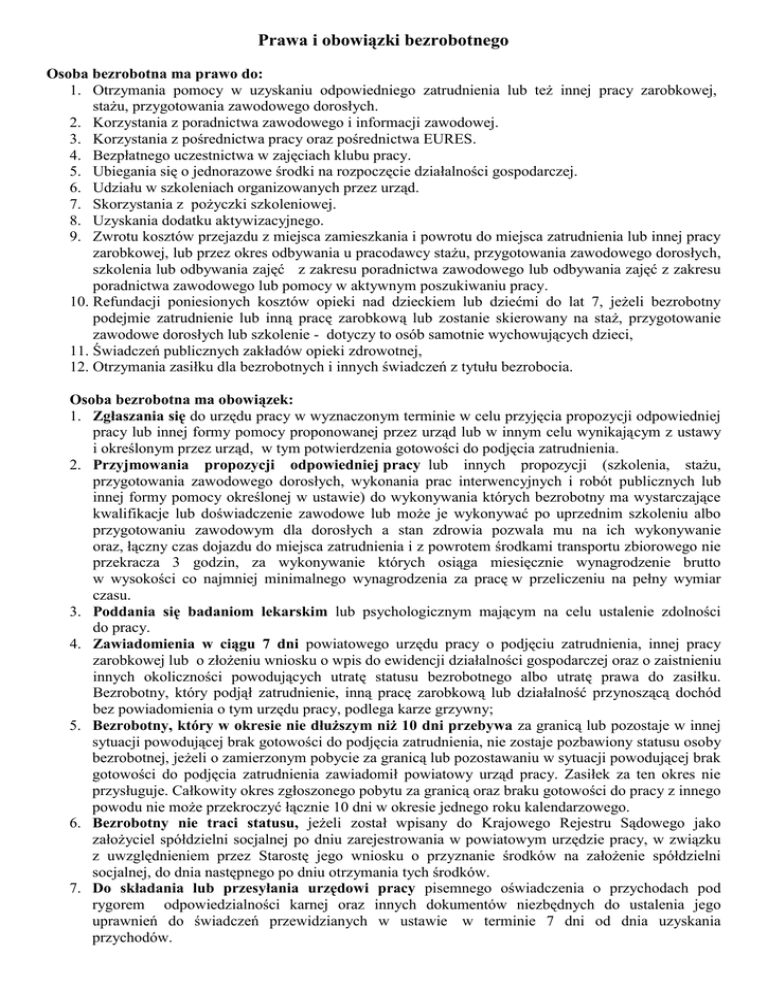 Prawa i obowiązki bezrobotnego

Osoba bezrobotna ma prawo do:
1. Otrzymania pomocy w uzyskaniu odpowiedniego zatrudnienia lub też innej pracy zarobkowej, stażu, przygotowania zawodowego dorosłych.
2. Korzystania z poradnictwa zawodowego i informacji zawodowej.
3. Korzystania z pośrednictwa pracy oraz pośrednictwa EURES.
4. Bezpłatnego uczestnictwa w zajęciach klubu pracy.
5. Ubiegania się o jednorazowe środki na rozpoczęcie działalności gospodarczej.
6. Udziału w szkoleniach organizowanych przez urząd.
7. Skorzystania z pożyczki szkoleniowej.
8. Uzyskania dodatku aktywizacyjnego.
9. Zwrotu kosztów przejazdu z miejsca zamieszkania i powrotu do miejsca zatrudnienia lub innej pracy zarobkowej, lub przez okres odbywania u pracodawcy stażu, przygotowania zawodowego dorosłych, szkolenia lub odbywania zajęć z zakresu poradnictwa zawodowego lub odbywania zajęć z zakresu poradnictwa zawodowego lub pomocy w aktywnym poszukiwaniu pracy.
10. Refundacji poniesionych kosztów opieki nad dzieckiem lub dziećmi do lat 7, jeżeli bezrobotny podejmie zatrudnienie lub inną pracę zarobkową lub zostanie skierowany na staż, przygotowanie zawodowe dorosłych lub szkolenie - dotyczy to osób samotnie wychowujących dzieci,
11. Świadczeń publicznych zakładów opieki zdrowotnej,
12. Otrzymania zasiłku dla bezrobotnych i innych świadczeń z tytułu bezrobocia.

Osoba bezrobotna ma obowiązek:
1. Zgłaszania się do urzędu pracy w wyznaczonym terminie w celu przyjęcia propozycji odpowiedniej pracy lub innej formy pomocy proponowanej przez urząd lub w innym celu wynikającym z ustawy i określonym przez urząd, w tym potwierdzenia gotowości do podjęcia zatrudnienia.
2. Przyjmowania propozycji odpowiedniej pracy lub innych propozycji (szkolenia, stażu, przygotowania zawodowego dorosłych, wykonania prac interwencyjnych i robót publicznych lub innej formy pomocy określonej w ustawie) do wykonywania których bezrobotny ma wystarczające kwalifikacje lub doświadczenie zawodowe lub może je wykonywać po uprzednim szkoleniu albo przygotowaniu zawodowym dla dorosłych a stan zdrowia pozwala mu na ich wykonywanie oraz, łączny czas dojazdu do miejsca zatrudnienia i z powrotem środkami transportu zbiorowego nie przekracza 3 godzin, za wykonywanie których osiąga miesięcznie wynagrodzenie brutto w wysokości co najmniej minimalnego wynagrodzenia za pracę w przeliczeniu na pełny wymiar czasu.
3. Poddania się badaniom lekarskim lub psychologicznym mającym na celu ustalenie zdolności do pracy.
4. Zawiadomienia w ciągu 7 dni powiatowego urzędu pracy o podjęciu zatrudnienia, innej pracy zarobkowej lub o złożeniu wniosku o wpis do ewidencji działalności gospodarczej oraz o zaistnieniu innych okoliczności powodujących utratę statusu bezrobotnego albo utratę prawa do zasiłku. Bezrobotny, który podjął zatrudnienie, inną pracę zarobkową lub działalność przynoszącą dochód bez powiadomienia o tym urzędu pracy, podlega karze grzywny;
5. Bezrobotny, który w okresie nie dłuższym niż 10 dni przebywa za granicą lub pozostaje w innej sytuacji powodującej brak gotowości do podjęcia zatrudnienia, nie zostaje pozbawiony statusu osoby bezrobotnej, jeżeli o zamierzonym pobycie za granicą lub pozostawaniu w sytuacji powodującej brak gotowości do podjęcia zatrudnienia zawiadomił powiatowy urząd pracy. Zasiłek za ten okres nie przysługuje. Całkowity okres zgłoszonego pobytu za granicą oraz braku gotowości do pracy z innego powodu nie może przekroczyć łącznie 10 dni w okresie jednego roku kalendarzowego.
6. Bezrobotny nie traci statusu, jeżeli został wpisany do Krajowego Rejestru Sądowego jako założyciel spółdzielni socjalnej po dniu zarejestrowania w powiatowym urzędzie pracy, w związku z uwzględnieniem przez Starostę jego wniosku o przyznanie środków na założenie spółdzielni socjalnej, do dnia następnego po dniu otrzymania tych środków.
7. Do składania lub przesyłania urzędowi pracy pisemnego oświadczenia o przychodach pod rygorem odpowiedzialności karnej oraz innych dokumentów niezbędnych do ustalenia jego uprawnień do świadczeń przewidzianych w ustawie w terminie 7 dni od dnia uzyskania przychodów.